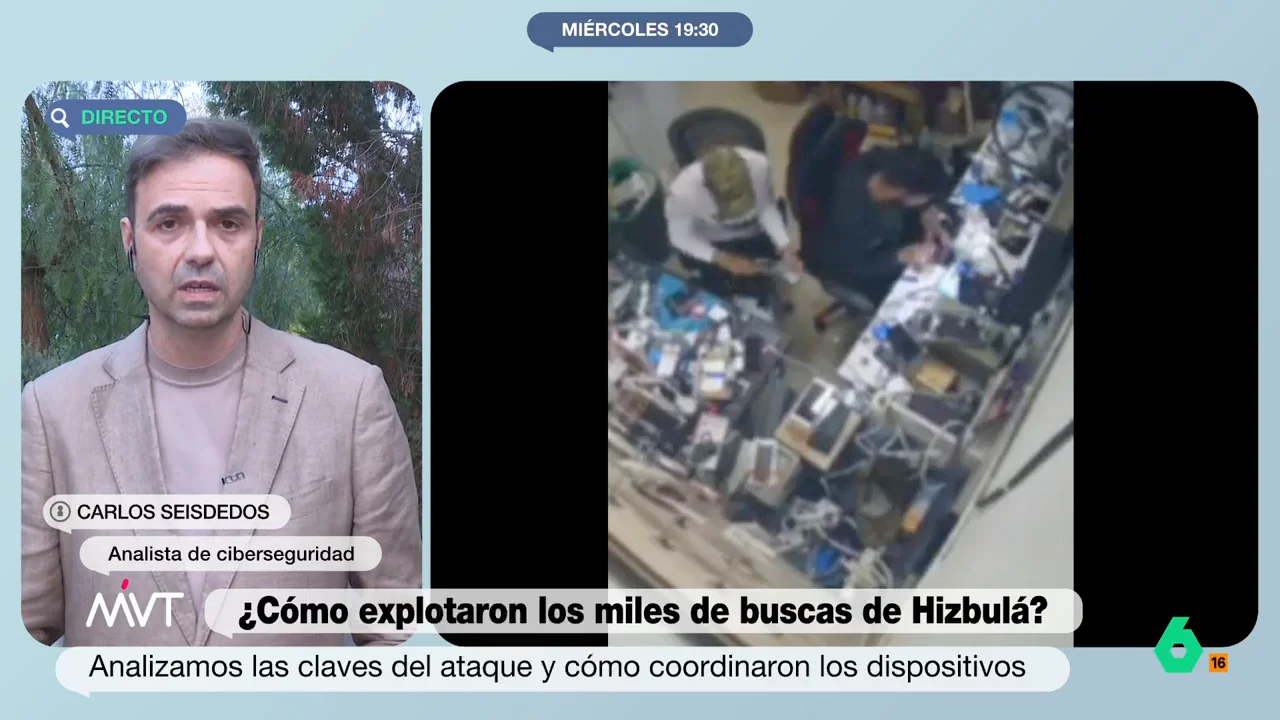 MIÉRCOLES 19:30

DIRECTO

CARLOS SEISDEDOS

Analista de ciberseguridad

MVT

¿Cómo explotaron los miles de buscas de Hizbulá?

Analizamos las claves del ataque y cómo coordinaron los dispositivos

6

16